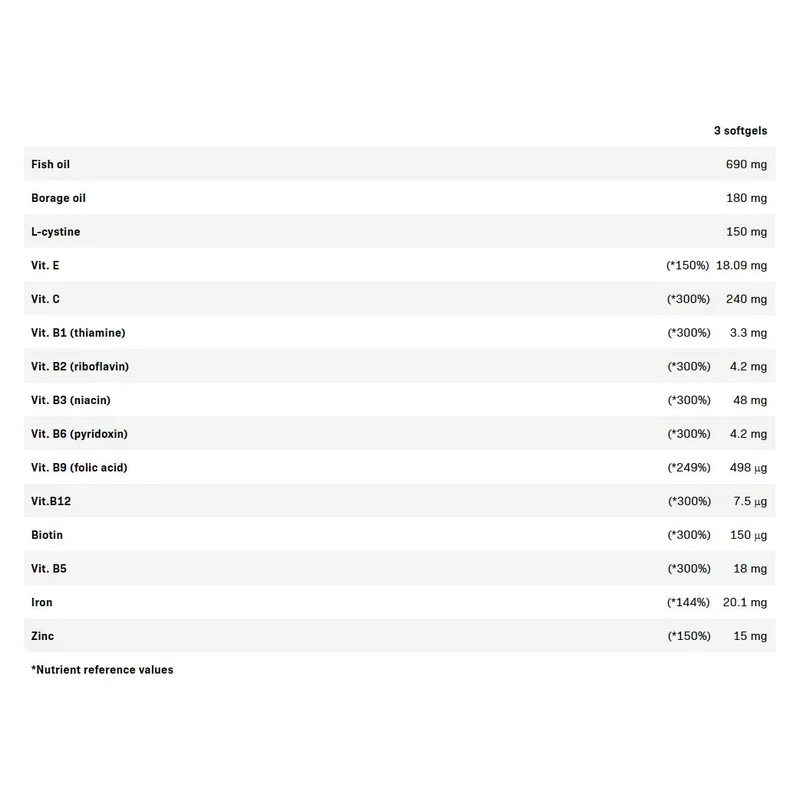 |  | 3 softgels |
|---|---|
| Fish oil | 690 mg |
| Borage oil | 180 mg |
| L-cystine | 150 mg |
| Vit. E | (*150%) 18.09 mg |
| Vit. C | (*300%) 240 mg |
| Vit. B1 (thiamine) | (*300%) 3.3 mg |
| Vit. B2 (riboflavin) | (*300%) 4.2 mg |
| Vit. B3 (niacin) | (*300%) 48 mg |
| Vit. B6 (pyridoxin) | (*300%) 4.2 mg |
| Vit. B9 (folic acid) | (*249%) 498 µg |
| Vit.B12 | (*300%) 7.5 µg |
| Biotin | (*300%) 150 µg |
| Vit. B5 | (*300%) 18 mg |
| Iron | (*144%) 20.1 mg |
| Zinc | (*150%) 15 mg |

*Nutrient reference values